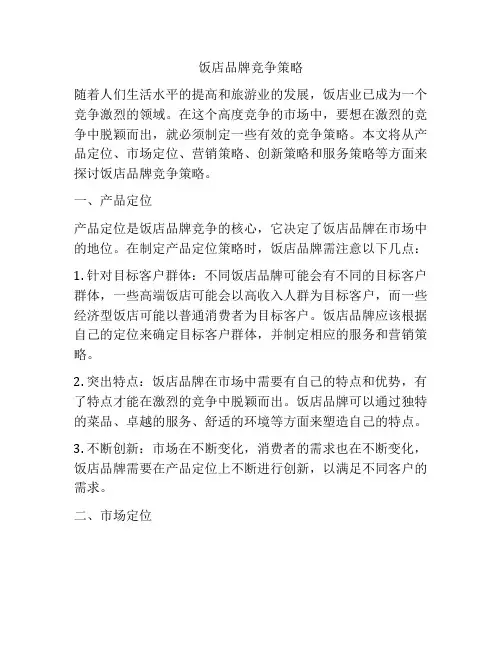 饭店品牌竞争策略

随着人们生活水平的提高和旅游业的发展，饭店业已成为一个竞争激烈的领域。在这个高度竞争的市场中，要想在激烈的竞争中脱颖而出，就必须制定一些有效的竞争策略。本文将从产品定位、市场定位、营销策略、创新策略和服务策略等方面来探讨饭店品牌竞争策略。

一、产品定位

产品定位是饭店品牌竞争的核心，它决定了饭店品牌在市场中的地位。在制定产品定位策略时，饭店品牌需注意以下几点：

1. 针对目标客户群体：不同饭店品牌可能会有不同的目标客户群体，一些高端饭店可能会以高收入人群为目标客户，而一些经济型饭店可能以普通消费者为目标客户。饭店品牌应该根据自己的定位来确定目标客户群体，并制定相应的服务和营销策略。

2. 突出特点：饭店品牌在市场中需要有自己的特点和优势，有了特点才能在激烈的竞争中脱颖而出。饭店品牌可以通过独特的菜品、卓越的服务、舒适的环境等方面来塑造自己的特点。

3. 不断创新：市场在不断变化，消费者的需求也在不断变化，饭店品牌需要在产品定位上不断进行创新，以满足不同客户的需求。

二、市场定位